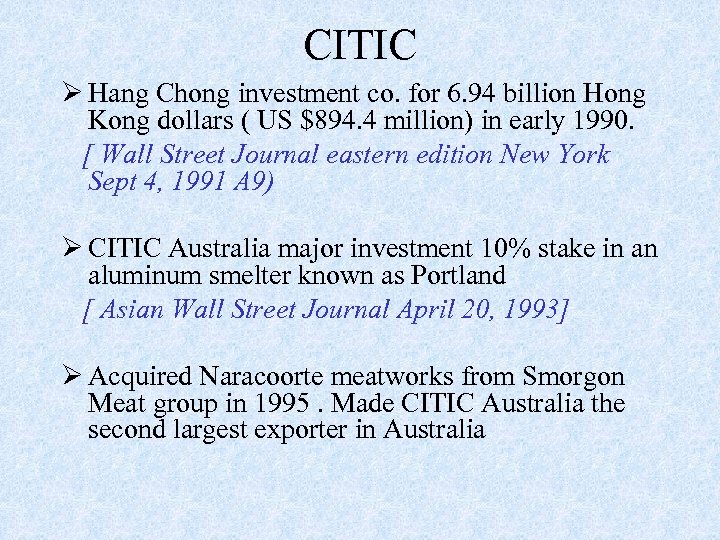 CITIC

➢ Hang Chong investment co. for 6.94 billion Hong Kong dollars ( US $894.4 million) in early 1990.

[ Wall Street Journal eastern edition New York Sept 4, 1991 A9)

➢ CITIC Australia major investment 10% stake in an aluminum smelter known as Portland

[ Asian Wall Street Journal April 20, 1993]

➢ Acquired Naracoorte meatworks from Smorgon Meat group in 1995 . Made CITIC Australia the second largest exporter in Australia